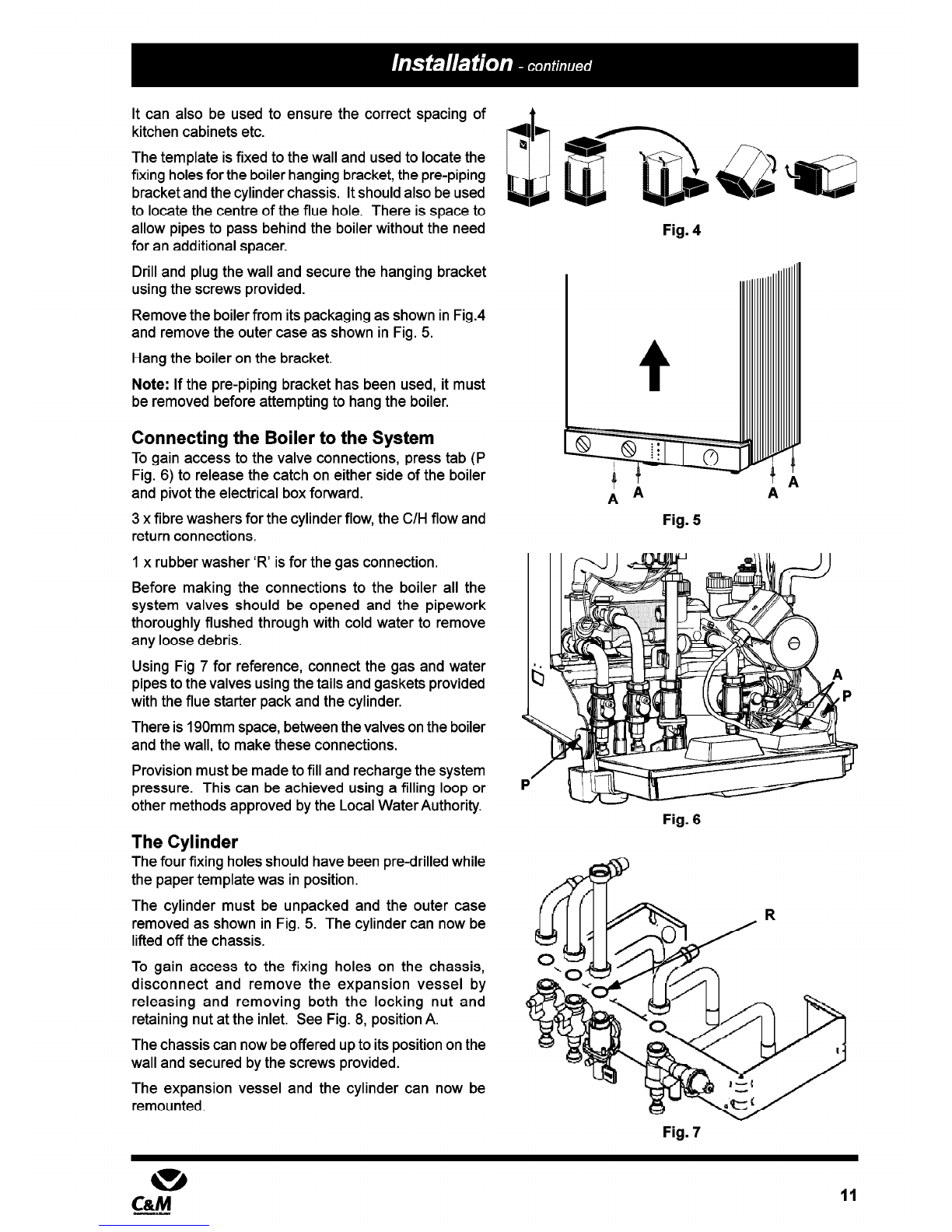 Installation - continued

It can also be used to ensure the correct spacing of kitchen cabinets etc.

The template is fixed to the wall and used to locate the fixing holes for the boiler hanging bracket, the pre-piping bracket and the cylinder chassis. It should also be used to locate the centre of the flue hole. There is space to allow pipes to pass behind the boiler without the need for an additional spacer.

Drill and plug the wall and secure the hanging bracket using the screws provided.

Remove the boiler from its packaging as shown in Fig.4 and remove the outer case as shown in Fig. 5.

Hang the boiler on the bracket.

Note: If the pre-piping bracket has been used, it must be removed before attempting to hang the boiler.

Connecting the Boiler to the System

To gain access to the valve connections, press tab (P Fig. 6) to release the catch on either side of the boiler and pivot the electrical box forward.

3 x fibre washers for the cylinder flow, the C/H flow and return connections.

1 x rubber washer 'R' is for the gas connection.

Before making the connections to the boiler all the system valves should be opened and the pipework thoroughly flushed through with cold water to remove any loose debris.

Using Fig 7 for reference, connect the gas and water pipes to the valves using the tails and gaskets provided with the flue starter pack and the cylinder.

There is 190mm space, between the valves on the boiler and the wall, to make these connections.

Provision must be made to fill and recharge the system pressure. This can be achieved using a filling loop or other methods approved by the Local Water Authority.

The Cylinder

The four fixing holes should have been pre-drilled while the paper template was in position.

The cylinder must be unpacked and the outer case removed as shown in Fig. 5. The cylinder can now be lifted off the chassis.

To gain access to the fixing holes on the chassis, disconnect and remove the expansion vessel by releasing and removing both the locking nut and retaining nut at the inlet. See Fig. 8, position A.

The chassis can now be offered up to its position on the wall and secured by the screws provided.

The expansion vessel and the cylinder can now be remounted.

Fig. 4

A A A A

Fig. 5

A
P
P

Fig. 6

R

Fig. 7

C&M

11